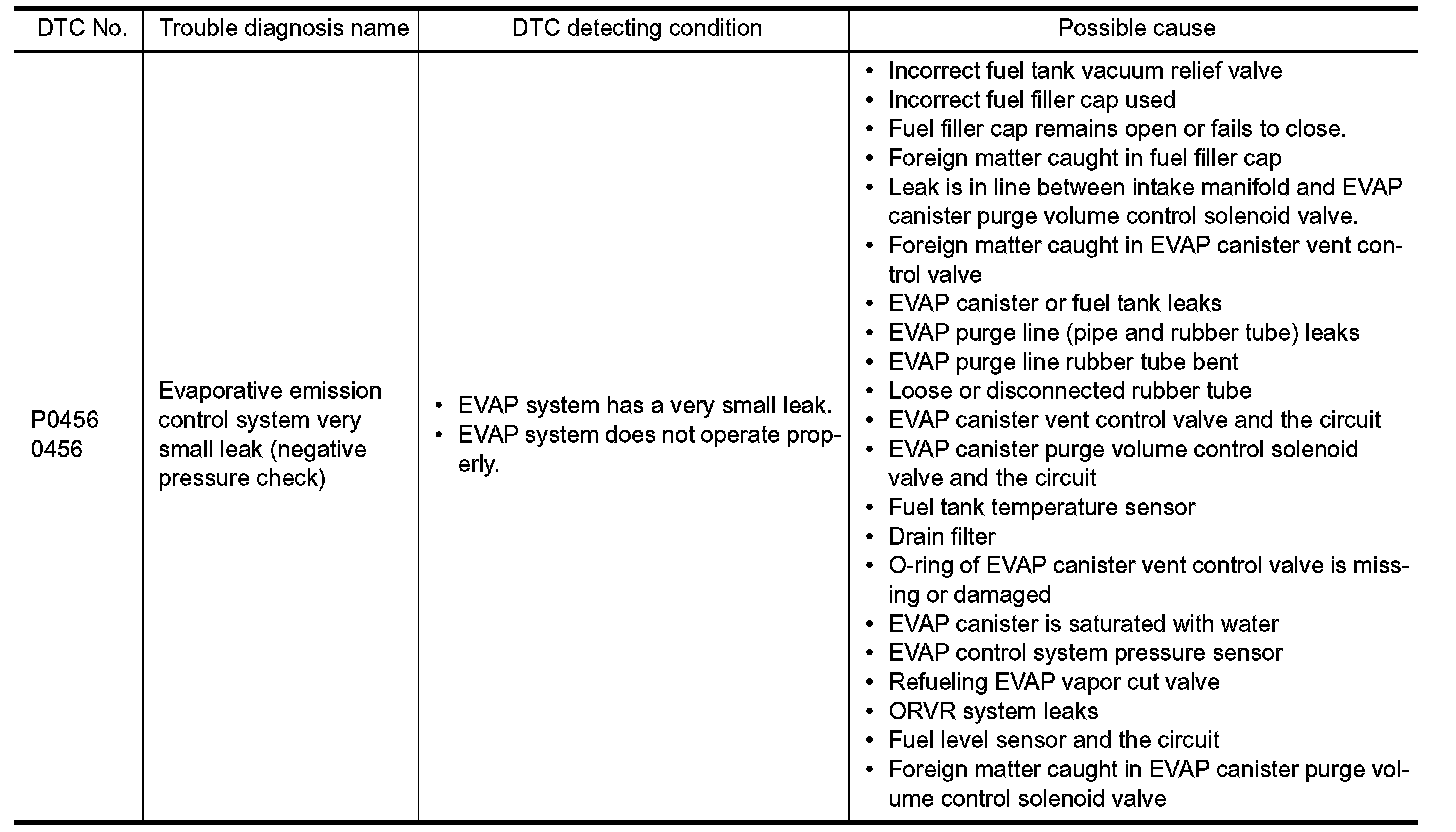 | DTC No. | Trouble diagnosis name | DTC detecting condition | Possible cause |
|---|---|---|---|
| P0456 0456 | Evaporative emission control system very small leak (negative pressure check) | • EVAP system has a very small leak. • EVAP system does not operate properly. | • Incorrect fuel tank vacuum relief valve • Incorrect fuel filler cap used • Fuel filler cap remains open or fails to close. • Foreign matter caught in fuel filler cap • Leak is in line between intake manifold and EVAP canister purge volume control solenoid valve. • Foreign matter caught in EVAP canister vent control valve • EVAP canister or fuel tank leaks • EVAP purge line (pipe and rubber tube) leaks • EVAP purge line rubber tube bent • Loose or disconnected rubber tube • EVAP canister vent control valve and the circuit • EVAP canister purge volume control solenoid valve and the circuit • Fuel tank temperature sensor • Drain filter • O-ring of EVAP canister vent control valve is missing or damaged • EVAP canister is saturated with water • EVAP control system pressure sensor • Refueling EVAP vapor cut valve • ORVR system leaks • Fuel level sensor and the circuit • Foreign matter caught in EVAP canister purge volume control solenoid valve |